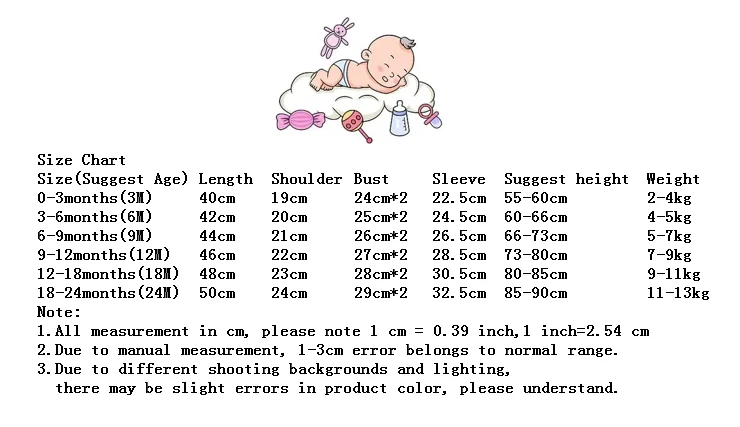 Size Chart

| Size(Suggest Age) | Length | Shoulder | Bust | Sleeve | Suggest height | Weight |
|---|---|---|---|---|---|---|
| 0-3months(3M) | 40cm | 19cm | 24cm*2 | 22.5cm | 55-60cm | 2-4kg |
| 3-6months(6M) | 42cm | 20cm | 25cm*2 | 24.5cm | 60-66cm | 4-5kg |
| 6-9months(9M) | 44cm | 21cm | 26cm*2 | 26.5cm | 66-73cm | 5-7kg |
| 9-12months(12M) | 46cm | 22cm | 27cm*2 | 28.5cm | 73-80cm | 7-9kg |
| 12-18months(18M) | 48cm | 23cm | 28cm*2 | 30.5cm | 80-85cm | 9-11kg |
| 18-24months(24M) | 50cm | 24cm | 29cm*2 | 32.5cm | 85-90cm | 11-13kg |

Note:
1.All measurement in cm, please note 1 cm = 0.39 inch,1 inch=2.54 cm
2.Due to manual measurement, 1-3cm error belongs to normal range.
3.Due to different shooting backgrounds and lighting, there may be slight errors in product color, please understand.